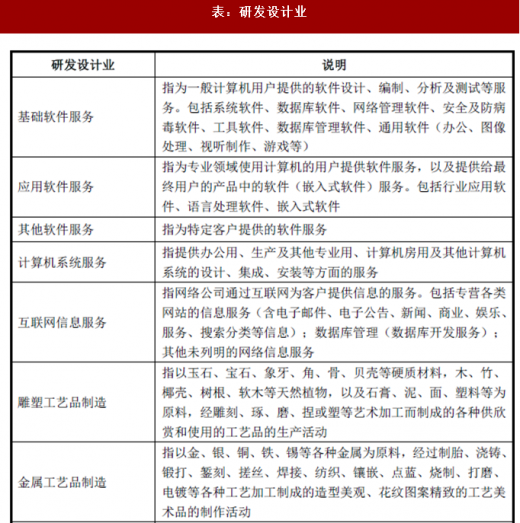 表：研发设计业

| 研发设计业 | 说明 |
|---|---|
| 基础软件服务 | 指为一般计算机用户提供的软件设计、编制、分析及测试等服务。包括系统软件、数据库软件、网络管理软件、安全及防病毒软件、工具软件、数据库管理软件、通用软件（办公、图像处理、视听制作、游戏等） |
| 应用软件服务 | 指为专业领域使用计算机的用户提供软件服务，以及提供给最终用户的产品中的软件（嵌入式软件）服务。包括行业应用软件、语言处理软件、嵌入式软件 |
| 其他软件服务 | 指为特定客户提供的软件服务 |
| 计算机系统服务 | 指提供办公用、生产及其他专业用、计算机房用及其他计算机系统的设计、集成、安装等方面的服务 |
| 互联网信息服务 | 指网络公司通过互联网为客户提供信息的服务。包括专营各类网站的信息服务（含电子邮件、电子公告、新闻、商业、娱乐、服务、搜索分类等信息）；数据库管理（数据库开发服务）；其他未列明的网络信息服务 |
| 雕塑工艺品制造 | 指以玉石、宝石、象牙、角、骨、贝壳等硬质材料，木、竹、椰壳、树根、软木等天然植物，以及石膏、泥、面、塑料等为原料，经雕刻、琢、磨、捏或塑等艺术加工而制成的各种供欣赏和使用的工艺品的生产活动 |
| 金属工艺品制造 | 指以金、银、铜、铁、锡等各种金属为原料，经过制胎、浇铸、锻打、錾刻、搓丝、焊接、纺织、镶嵌、点蓝、烧制、打磨、电镀等各种工艺加工制成的造型美观、花纹图案精致的工艺美术品的制作活动 |